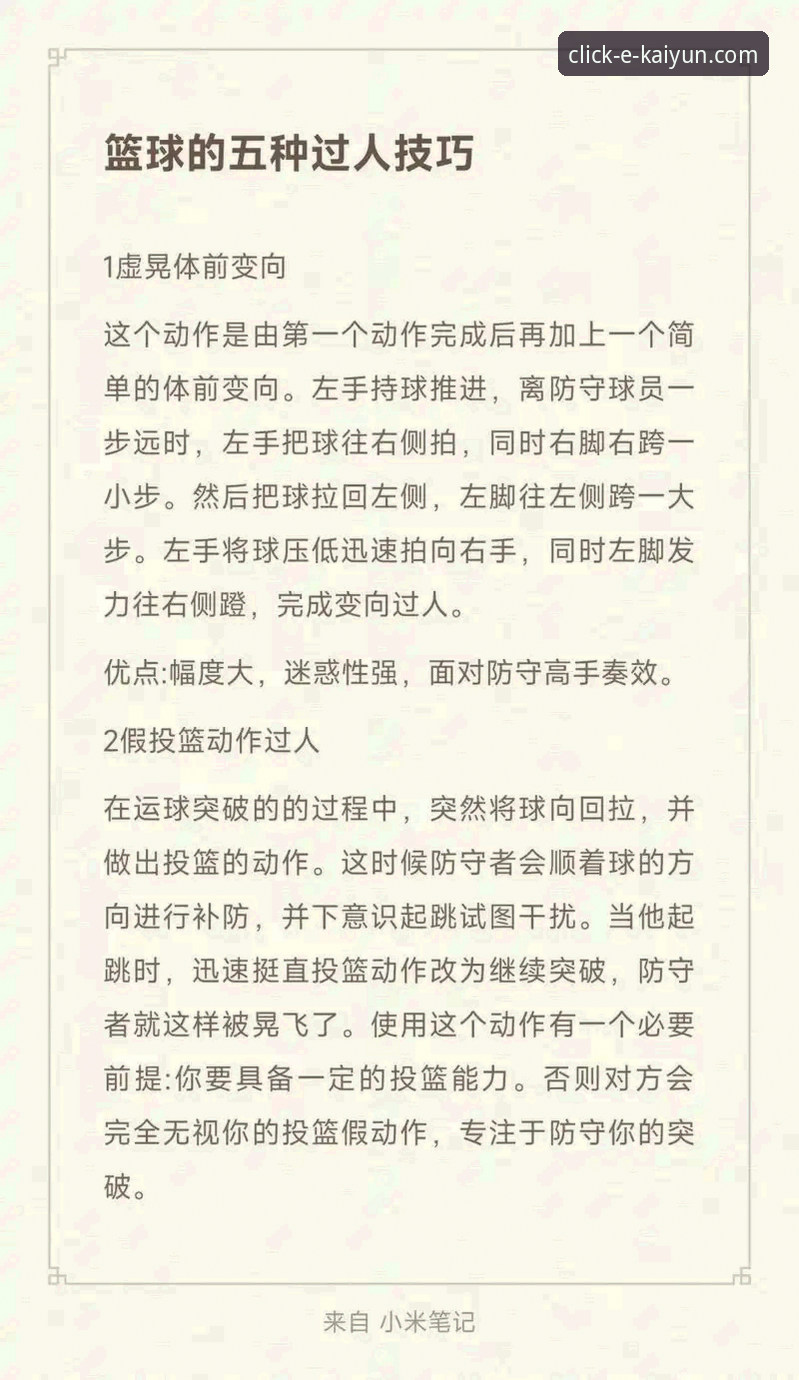 click-e-kaiyun.com

篮球的五种过人技巧

1虚晃体前变向

这个动作是由第一个动作完成后再加上一个简单的体前变向。左手持球推进，离防守球员一步远时，左手把球往右侧拍，同时右脚右跨一小步。然后把球拉回左侧，左脚往左侧跨一大步。左手将球压低迅速拍向右手，同时左脚发力往右侧蹬，完成变向过人。

优点:幅度大，迷惑性强，面对防守高手奏效。

2假投篮动作过人

在运球突破的的过程中，突然将球向回拉，并做出投篮的动作。这时候防守者会顺着球的方向进行补防，并下意识起跳试图干扰。当他起跳时，迅速挺直投篮动作改为继续突破，防守者就这样被晃飞了。使用这个动作有一个必要前提:你要具备一定的投篮能力。否则对方会完全无视你的投篮假动作，专注于防守你的突破。

来自 小米笔记